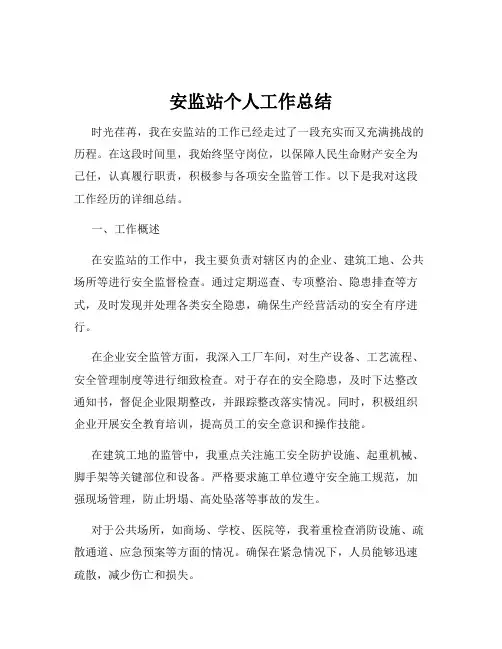 安监站个人工作总结

时光荏苒，我在安监站的工作已经走过了一段充实而又充满挑战的历程。在这段时间里，我始终坚守岗位，以保障人民生命财产安全为己任，认真履行职责，积极参与各项安全监管工作。以下是我对这段工作经历的详细总结。

一、工作概述

在安监站的工作中，我主要负责对辖区内的企业、建筑工地、公共场所等进行安全监督检查。通过定期巡查、专项整治、隐患排查等方式，及时发现并处理各类安全隐患，确保生产经营活动的安全有序进行。

在企业安全监管方面，我深入工厂车间，对生产设备、工艺流程、安全管理制度等进行细致检查。对于存在的安全隐患，及时下达整改通知书，督促企业限期整改，并跟踪整改落实情况。同时，积极组织企业开展安全教育培训，提高员工的安全意识和操作技能。

在建筑工地的监管中，我重点关注施工安全防护设施、起重机械、脚手架等关键部位和设备。严格要求施工单位遵守安全施工规范，加强现场管理，防止坍塌、高处坠落等事故的发生。

对于公共场所，如商场、学校、医院等，我着重检查消防设施、疏散通道、应急预案等方面的情况。确保在紧急情况下，人员能够迅速疏散，减少伤亡和损失。